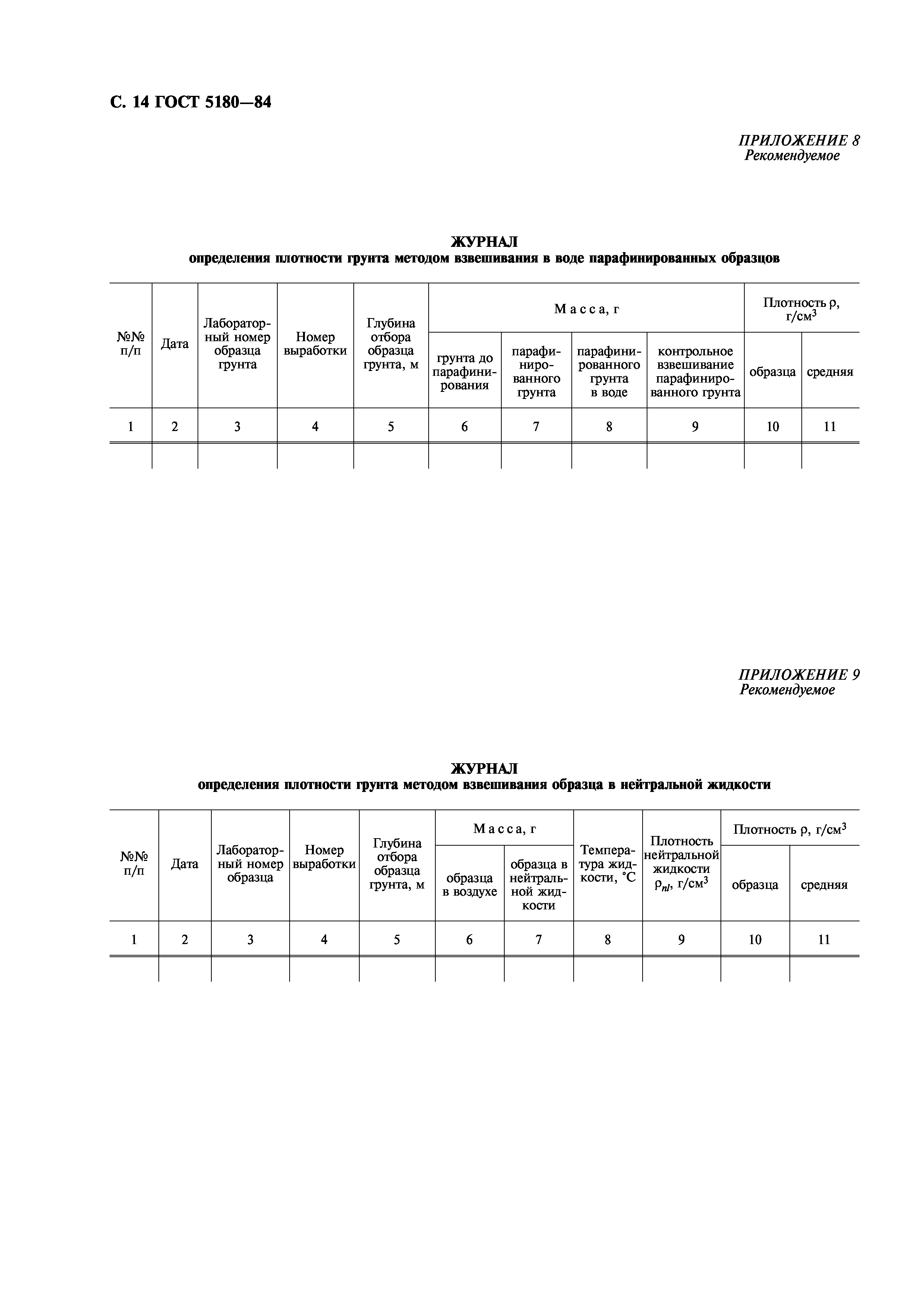 С. 14 ГОСТ 5180—84

ПРИЛОЖЕНИЕ 8
Рекомендуемое

ЖУРНАЛ
определения плотности грунта методом взвешивания в воде парафинированных образцов

| №№ п/п | Дата | Лабораторный номер образца грунта | Номер выработки | Глубина отбора образца грунта, м | Масса, г: грунта до парафинирования | Масса, г: парафинированного грунта | Масса, г: парафинированного грунта в воде | Масса, г: контрольное взвешивание парафинированного грунта | Плотность ρ, г/см$^3$: образца | Плотность ρ, г/см$^3$: средняя |
|---|---|---|---|---|---|---|---|---|---|---|
| 1 | 2 | 3 | 4 | 5 | 6 | 7 | 8 | 9 | 10 | 11 |
| | | | | | | | | | | |

ПРИЛОЖЕНИЕ 9
Рекомендуемое

ЖУРНАЛ
определения плотности грунта методом взвешивания образца в нейтральной жидкости

| №№ п/п | Дата | Лабораторный номер образца | Номер выработки | Глубина отбора образца грунта, м | Масса, г: образца в воздухе | Масса, г: образца в нейтральной жидкости | Температура жидкости, °С | Плотность нейтральной жидкости $\rho_{nl}$, г/см$^3$ | Плотность ρ, г/см$^3$: образца | Плотность ρ, г/см$^3$: средняя |
|---|---|---|---|---|---|---|---|---|---|---|
| 1 | 2 | 3 | 4 | 5 | 6 | 7 | 8 | 9 | 10 | 11 |
| | | | | | | | | | | |